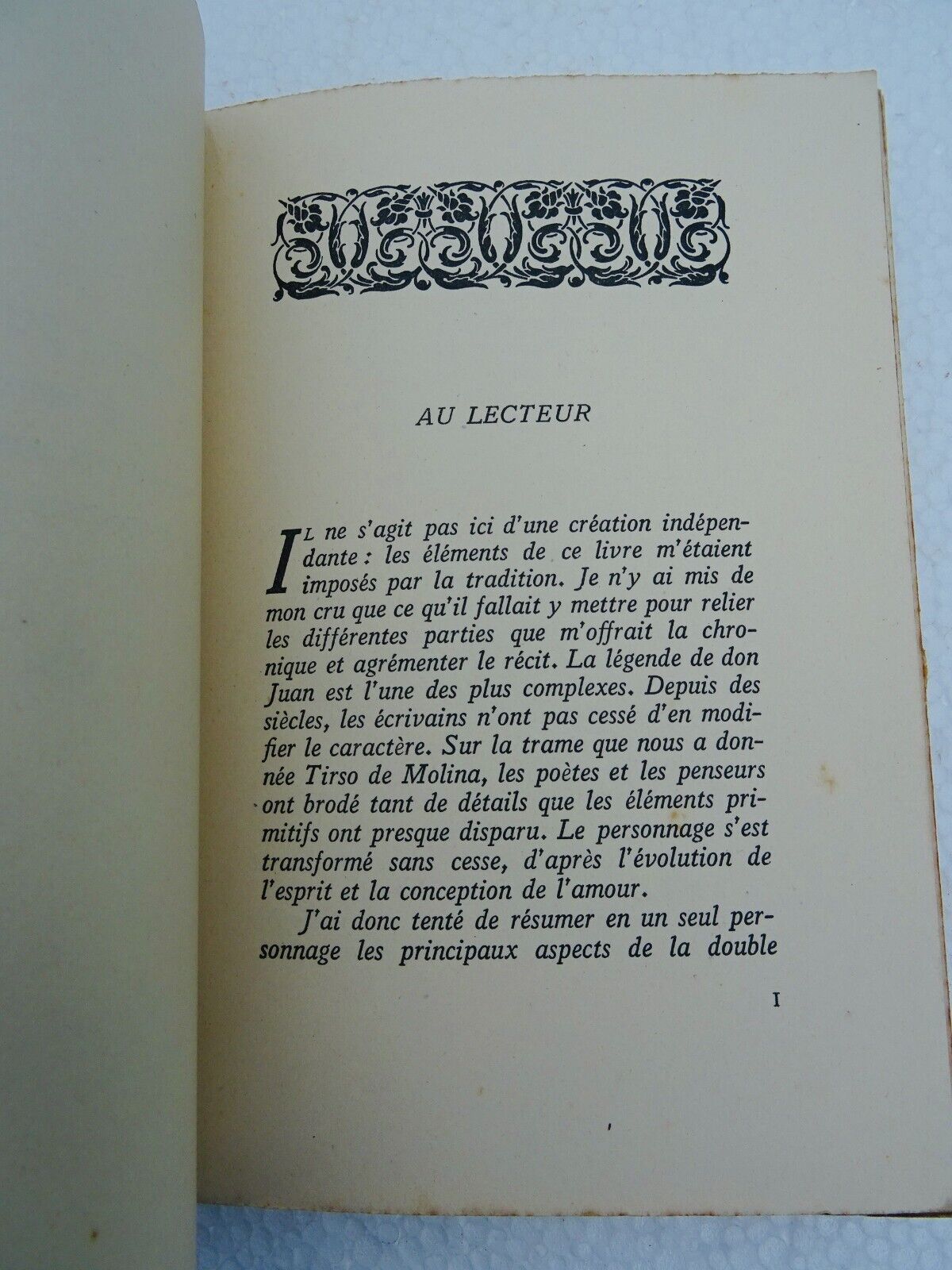 AU LECTEUR

IL ne s'agit pas ici d'une création indépendante : les éléments de ce livre m'étaient imposés par la tradition. Je n'y ai mis de mon cru que ce qu'il fallait y mettre pour relier les différentes parties que m'offrait la chronique et agrémenter le récit. La légende de don Juan est l'une des plus complexes. Depuis des siècles, les écrivains n'ont pas cessé d'en modifier le caractère. Sur la trame que nous a donnée Tirso de Molina, les poètes et les penseurs ont brodé tant de détails que les éléments primitifs ont presque disparu. Le personnage s'est transformé sans cesse, d'après l'évolution de l'esprit et la conception de l'amour.

J'ai donc tenté de résumer en un seul personnage les principaux aspects de la double

I